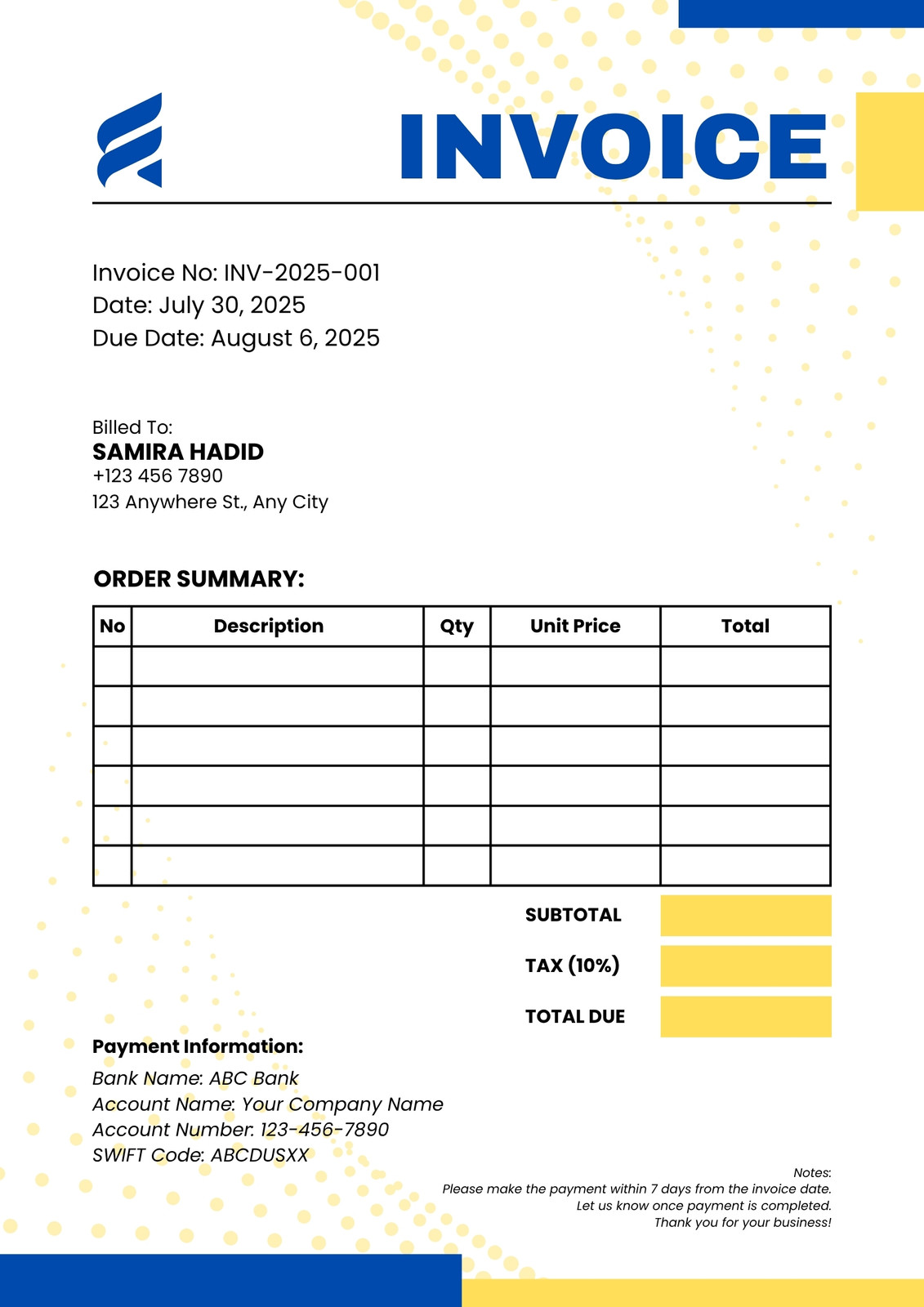 INVOICE

Invoice No: INV-2025-001
Date: July 30, 2025
Due Date: August 6, 2025

Billed To:
SAMIRA HADID
+123 456 7890
123 Anywhere St., Any City

ORDER SUMMARY:

| No | Description | Qty | Unit Price | Total |
|---|---|---|---|---|
| | | | | |
| | | | | |
| | | | | |
| | | | | |
| | | | | |
| | | | | |

SUBTOTAL
TAX (10%)
TOTAL DUE

Payment Information:
Bank Name: ABC Bank
Account Name: Your Company Name
Account Number: 123-456-7890
SWIFT Code: ABCDUSXX

Notes:
Please make the payment within 7 days from the invoice date.
Let us know once payment is completed.
Thank you for your business!